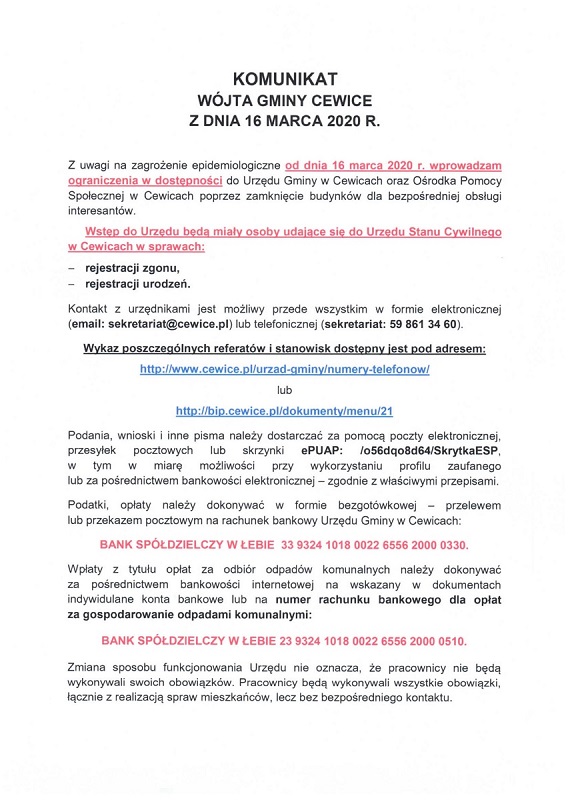 KOMUNIKAT
WÓJTA GMINY CEWICE
Z DNIA 16 MARCA 2020 R.

Z uwagi na zagrożenie epidemiologiczne od dnia 16 marca 2020 r. wprowadzam ograniczenia w dostępności do Urzędu Gminy w Cewicach oraz Ośrodka Pomocy Społecznej w Cewicach poprzez zamknięcie budynków dla bezpośredniej obsługi interesantów.

Wstęp do Urzędu będą miały osoby udające się do Urzędu Stanu Cywilnego w Cewicach w sprawach:

– rejestracji zgonu,
– rejestracji urodzeń.

Kontakt z urzędnikami jest możliwy przede wszystkim w formie elektronicznej (email: sekretariat@cewice.pl) lub telefonicznej (sekretariat: 59 861 34 60).

Wykaz poszczególnych referatów i stanowisk dostępny jest pod adresem:

http://www.cewice.pl/urzad-gminy/numery-telefonow/

lub

http://bip.cewice.pl/dokumenty/menu/21

Podania, wnioski i inne pisma należy dostarczać za pomocą poczty elektronicznej, przesyłek pocztowych lub skrzynki ePUAP: /o56dqo8d64/SkrytkaESP, w tym w miarę możliwości przy wykorzystaniu profilu zaufanego lub za pośrednictwem bankowości elektronicznej – zgodnie z właściwymi przepisami.

Podatki, opłaty należy dokonywać w formie bezgotówkowej – przelewem lub przekazem pocztowym na rachunek bankowy Urzędu Gminy w Cewicach:

BANK SPÓŁDZIELCZY W ŁEBIE 33 9324 1018 0022 6556 2000 0330.

Wpłaty z tytułu opłat za odbiór odpadów komunalnych należy dokonywać za pośrednictwem bankowości internetowej na wskazany w dokumentach indywidulane konta bankowe lub na numer rachunku bankowego dla opłat za gospodarowanie odpadami komunalnymi:

BANK SPÓŁDZIELCZY W ŁEBIE 23 9324 1018 0022 6556 2000 0510.

Zmiana sposobu funkcjonowania Urzędu nie oznacza, że pracownicy nie będą wykonywali swoich obowiązków. Pracownicy będą wykonywali wszystkie obowiązki, łącznie z realizacją spraw mieszkańców, lecz bez bezpośredniego kontaktu.